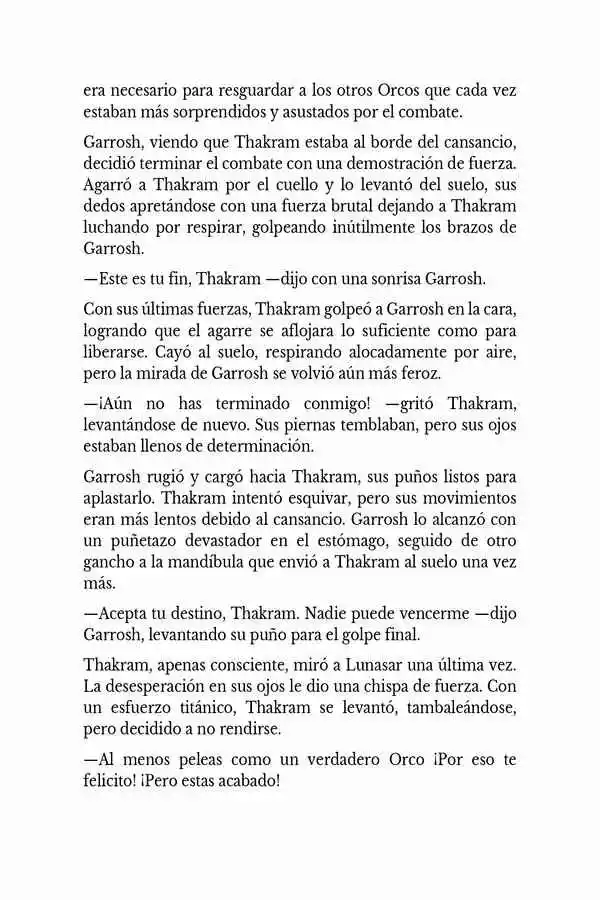 era necesario para resguardar a los otros Orcos que cada vez estaban más sorprendidos y asustados por el combate.

Garrosh, viendo que Thakram estaba al borde del cansancio, decidió terminar el combate con una demostración de fuerza. Agarró a Thakram por el cuello y lo levantó del suelo, sus dedos apretándose con una fuerza brutal dejando a Thakram luchando por respirar, golpeando inútilmente los brazos de Garrosh.

—Este es tu fin, Thakram —dijo con una sonrisa Garrosh.

Con sus últimas fuerzas, Thakram golpeó a Garrosh en la cara, logrando que el agarre se aflojara lo suficiente como para liberarse. Cayó al suelo, respirando alocadamente por aire, pero la mirada de Garrosh se volvió aún más feroz.

—¡Aún no has terminado conmigo! —gritó Thakram, levantándose de nuevo. Sus piernas temblaban, pero sus ojos estaban llenos de determinación.

Garrosh rugió y cargó hacia Thakram, sus puños listos para aplastarlo. Thakram intentó esquivar, pero sus movimientos eran más lentos debido al cansancio. Garrosh lo alcanzó con un puñetazo devastador en el estómago, seguido de otro gancho a la mandíbula que envió a Thakram al suelo una vez más.

—Acepta tu destino, Thakram. Nadie puede vencerme —dijo Garrosh, levantando su puño para el golpe final.

Thakram, apenas consciente, miró a Lunasar una última vez. La desesperación en sus ojos le dio una chispa de fuerza. Con un esfuerzo titánico, Thakram se levantó, tambaleándose, pero decidido a no rendirse.

—Al menos peleas como un verdadero Orco ¡Por eso te felicito! ¡Pero estas acabado!